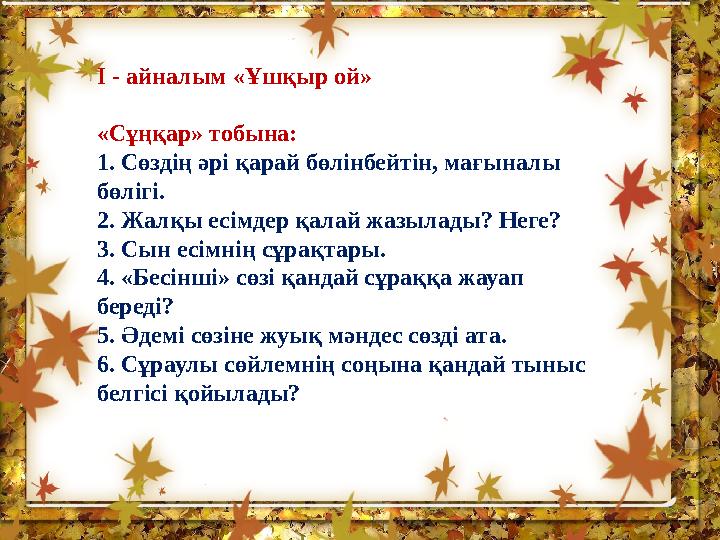 І - айналым «Ұшқыр ой»

«Сұңқар» тобына:
1. Сөздің әрі қарай бөлінбейтін, мағыналы бөлігі.
2. Жалқы есімдер қалай жазылады? Неге?
3. Сын есімнің сұрақтары.
4. «Бесінші» сөзі қандай сұраққа жауап береді?
5. Әдемі сөзіне жуық мәндес сөзді ата.
6. Сұраулы сөйлемнің соңына қандай тыныс белгісі қойылады?